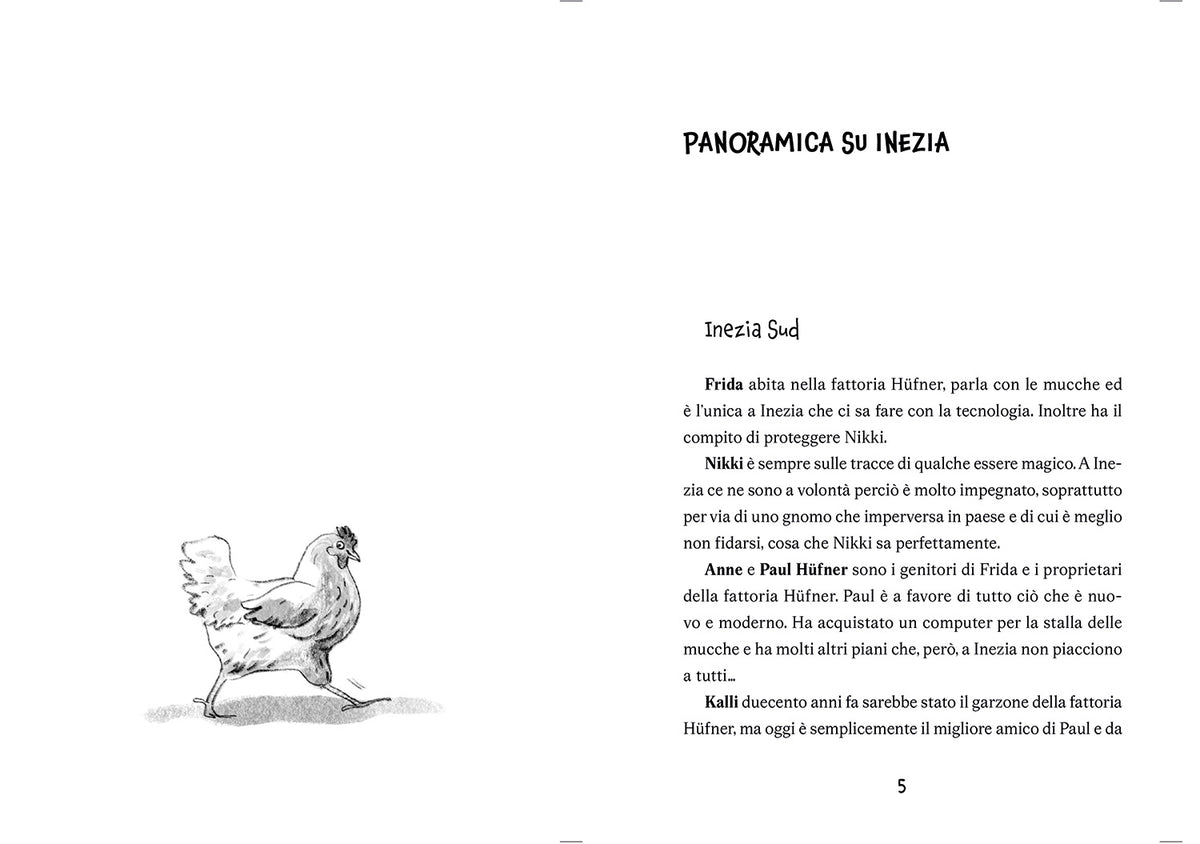 PANORAMICA SU INEZIA

Inezia Sud

Frida abita nella fattoria Hüfner, parla con le mucche ed è l'unica a Inezia che ci sa fare con la tecnologia. Inoltre ha il compito di proteggere Nikki.

Nikki è sempre sulle tracce di qualche essere magico. A Inezia ce ne sono a volontà perciò è molto impegnato, soprattutto per via di uno gnomo che imperversa in paese e di cui è meglio non fidarsi, cosa che Nikki sa perfettamente.

Anne e Paul Hüfner sono i genitori di Frida e i proprietari della fattoria Hüfner. Paul è a favore di tutto ciò che è nuovo e moderno. Ha acquistato un computer per la stalla delle mucche e ha molti altri piani che, però, a Inezia non piacciono a tutti...

Kalli duecento anni fa sarebbe stato il garzone della fattoria Hüfner, ma oggi è semplicemente il migliore amico di Paul e da

5